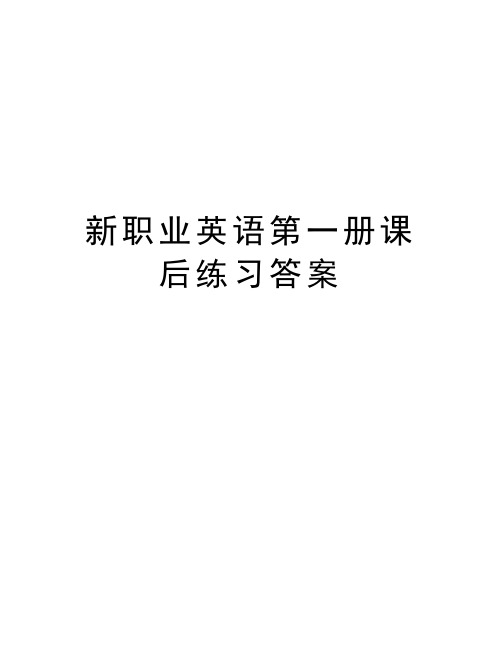 新职业英语第一册课后练习答案